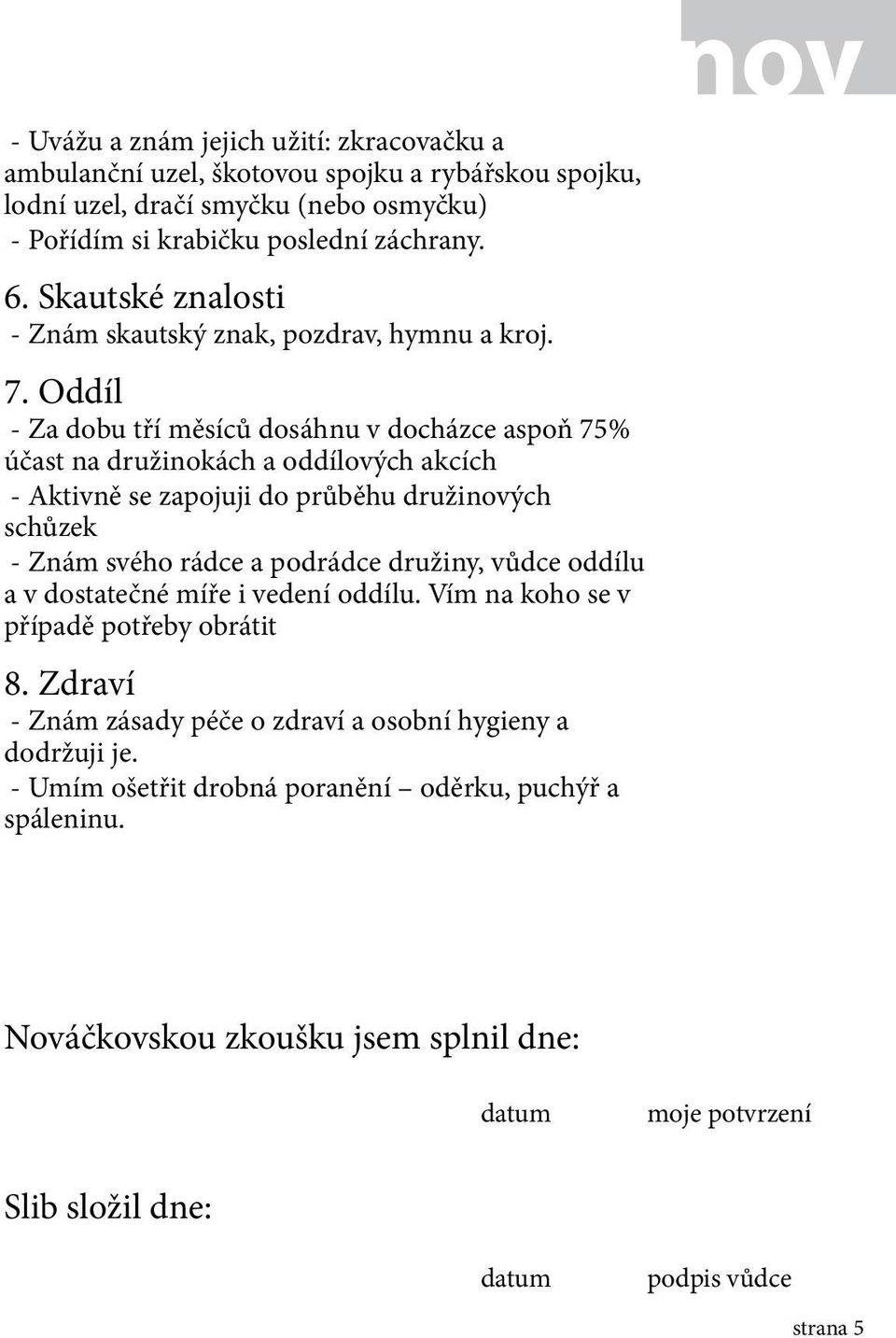 nov

- Uvážu a znám jejich užití: zkracovačku a ambulanční uzel, škotovou spojku a rybářskou spojku, lodní uzel, dračí smyčku (nebo osmyčku)
- Pořídím si krabičku poslední záchrany.

6. Skautské znalosti
- Znám skautský znak, pozdrav, hymnu a kroj.

7. Oddíl
- Za dobu tří měsíců dosáhnu v docházce aspoň 75% účast na družinokách a oddílových akcích
- Aktivně se zapojuji do průběhu družinových schůzek
- Znám svého rádce a podrádce družiny, vůdce oddílu a v dostatečné míře i vedení oddílu. Vím na koho se v případě potřeby obrátit

8. Zdraví
- Znám zásady péče o zdraví a osobní hygieny a dodržuji je.
- Umím ošetřit drobná poranění – oděrku, puchýř a spáleninu.

Nováčkovskou zkoušku jsem splnil dne:

datum moje potvrzení

Slib složil dne:

datum podpis vůdce

strana 5